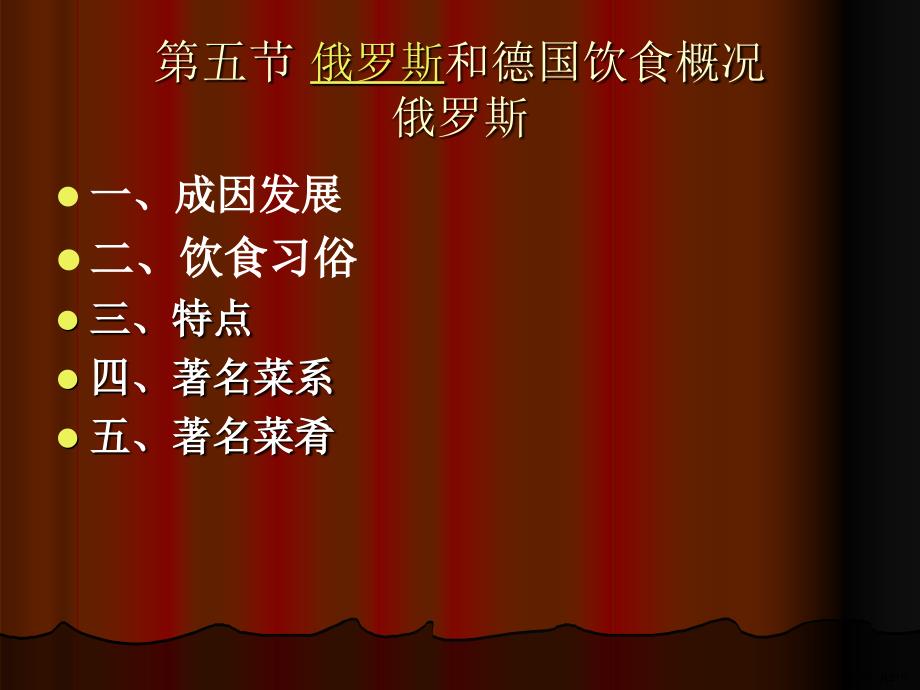 第五节 俄罗斯和德国饮食概况
俄罗斯

一、成因发展
二、饮食习俗
三、特点
四、著名菜系
五、著名菜肴